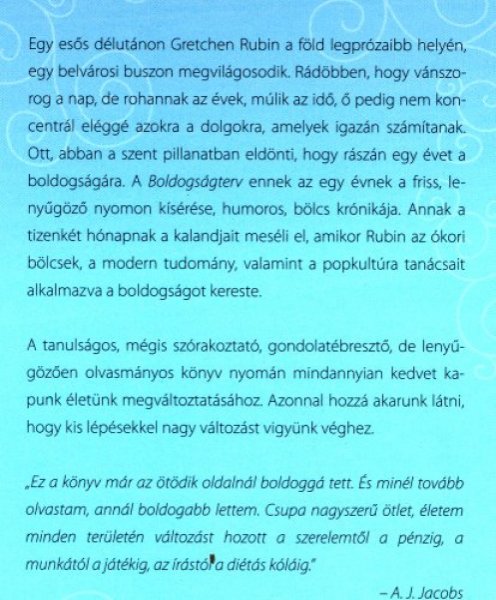 Egy esős délutánon Gretchen Rubin a föld legprózaibb helyén, egy belvárosi buszon megvilágosodik. Rádöbben, hogy vánszorog a nap, de rohannak az évek, múlik az idő, ő pedig nem koncentrál eléggé azokra a dolgokra, amelyek igazán számítanak. Ott, abban a szent pillanatban eldönti, hogy rászán egy évet a boldogságára. A Boldogságterv ennek az egy évnek a friss, lenyűgöző nyomon kísérése, humoros, bölcs krónikája. Annak a tizenkét hónapnak a kalandjait meséli el, amikor Rubin az ókori bölcsek, a modern tudomány, valamint a popkultúra tanácsait alkalmazva a boldogságot kereste.

A tanulságos, mégis szórakoztató, gondolatébresztő, de lenyűgözően olvasmányos könyv nyomán mindannyian kedvet kapunk életünk megváltoztatásához. Azonnal hozzá akarunk látni, hogy kis lépésekkel nagy változást vigyünk véghez.

„Ez a könyv már az ötödik oldalnál boldoggá tett. És minél tovább olvastam, annál boldogabb lettem. Csupa nagyszerű ötlet, életem minden területén változást hozott a szerelemtől a pénzig, a munkától a játékig, az írástól a diétás kóláig."

– A. J. Jacobs